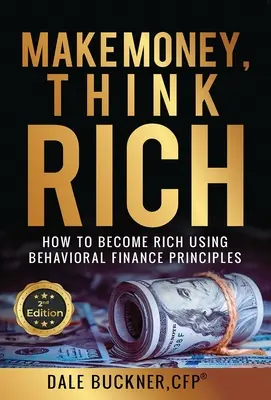 MAKE MONEY, THINK RICH

HOW TO BECOME RICH USING BEHAVIORAL FINANCE PRINCIPLES

2nd Edition

DALE BUCKNER, CFP®